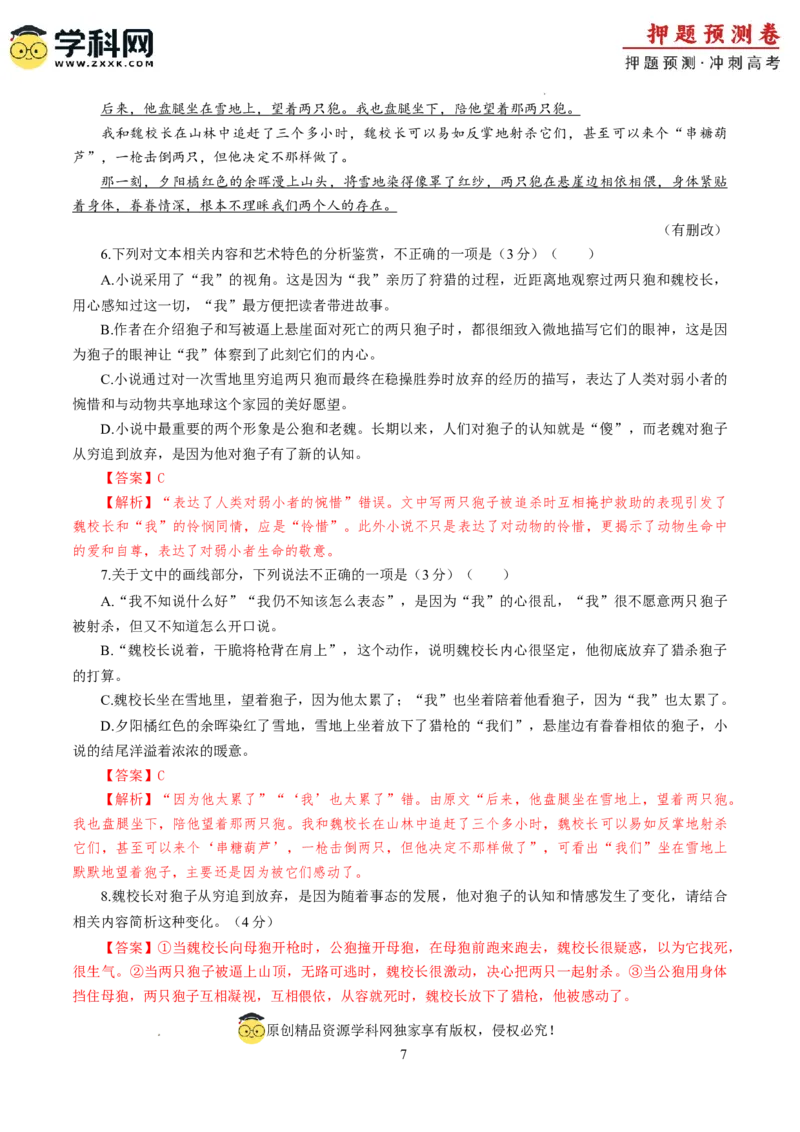 学科网
WWW.ZXXK.COM

押题预测卷
押题预测·冲刺高考

后来，他盘腿坐在雪地上，望着两只狍。我也盘腿坐下，陪他望着那两只狍。

我和魏校长在山林中追赶了三个多小时，魏校长可以易如反掌地射杀它们，甚至可以来个“串糖葫芦”，一枪击倒两只，但他决定不那样做了。

那一刻，夕阳橘红色的余晖漫上山头，将雪地染得像罩了红纱，两只狍在悬崖边相依相偎，身体紧贴着身体，眷眷情深，根本不理睬我们两个人的存在。

（有删改）

6.下列对文本相关内容和艺术特色的分析鉴赏，不正确的一项是（3分）（　　）

A.小说采用了“我”的视角。这是因为“我”亲历了狩猎的过程，近距离地观察过两只狍和魏校长，用心感知过这一切，“我”最方便把读者带进故事。

B.作者在介绍狍子和写被逼上悬崖面对死亡的两只狍子时，都很细致入微地描写它们的眼神，这是因为狍子的眼神让“我”体察到了此刻它们的内心。

C.小说通过对一次雪地里穷追两只狍而最终在稳操胜券时放弃的经历的描写，表达了人类对弱小者的惋惜和与动物共享地球这个家园的美好愿望。

D.小说中最重要的两个形象是公狍和老魏。长期以来，人们对狍子的认知就是“傻”，而老魏对狍子从穷追到放弃，是因为他对狍子有了新的认知。

【答案】C

【解析】“表达了人类对弱小者的惋惜”错误。文中写两只狍子被追杀时互相掩护救助的表现引发了魏校长和“我”的怜悯同情，应是“怜惜”。此外小说不只是表达了对动物的怜惜，更揭示了动物生命中的爱和自尊，表达了对弱小者生命的敬意。

7.关于文中的画线部分，下列说法不正确的一项是（3分）（　　）

A.“我不知说什么好”“我仍不知该怎么表态”，是因为“我”的心很乱，“我”很不愿意两只狍子被射杀，但又不知道怎么开口说。

B.“魏校长说着，干脆将枪背在肩上”，这个动作，说明魏校长内心很坚定，他彻底放弃了猎杀狍子的打算。

C.魏校长坐在雪地里，望着狍子，因为他太累了；“我”也坐着陪着他看狍子，因为“我”也太累了。

D.夕阳橘红色的余晖染红了雪地，雪地上坐着放下了猎枪的“我们”，悬崖边有眷眷相依的狍子，小说的结尾洋溢着浓浓的暖意。

【答案】C

【解析】“因为他太累了”“‘我’也太累了”错。由原文“后来，他盘腿坐在雪地上，望着两只狍。我也盘腿坐下，陪他望着那两只狍。我和魏校长在山林中追赶了三个多小时，魏校长可以易如反掌地射杀它们，甚至可以来个‘串糖葫芦’，一枪击倒两只，但他决定不那样做了”，可看出“我们”坐在雪地上默默地望着狍子，主要还是因为被它们感动了。

8.魏校长对狍子从穷追到放弃，是因为随着事态的发展，他对狍子的认知和情感发生了变化，请结合相关内容简析这种变化。（4分）

【答案】①当魏校长向母狍开枪时，公狍撞开母狍，在母狍前跑来跑去，魏校长很疑惑，以为它找死，很生气。②当两只狍子被逼上山顶，无路可逃时，魏校长很激动，决心把两只一起射杀。③当公狍用身体挡住母狍，两只狍子互相凝视，互相偎依，从容就死时，魏校长放下了猎枪，他被感动了。

原创精品资源学科网独家享有版权，侵权必究！

7